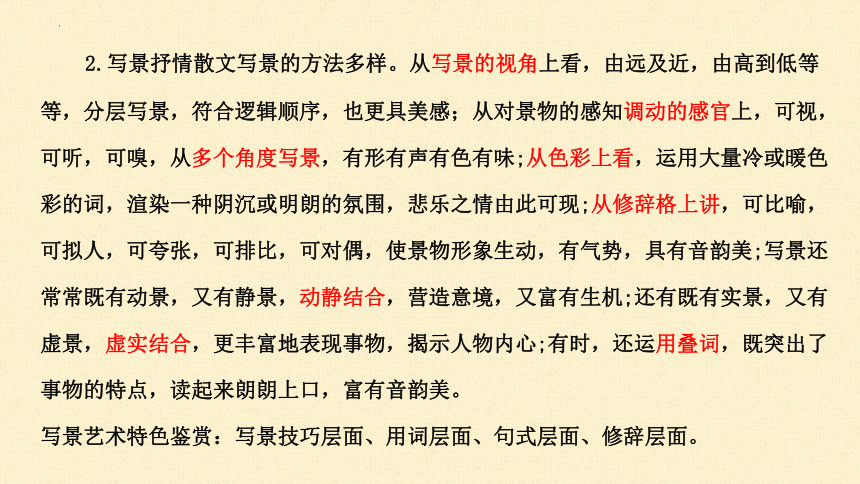 2.写景抒情散文写景的方法多样。从写景的视角上看，由远及近，由高到低等等，分层写景，符合逻辑顺序，也更具美感；从对景物的感知调动的感官上，可视，可听，可嗅，从多个角度写景，有形有声有色有味;从色彩上看，运用大量冷或暖色彩的词，渲染一种阴沉或明朗的氛围，悲乐之情由此可现;从修辞格上讲，可比喻，可拟人，可夸张，可排比，可对偶，使景物形象生动，有气势，具有音韵美;写景还常常既有动景，又有静景，动静结合，营造意境，又富有生机;还有既有实景，又有虚景，虚实结合，更丰富地表现事物，揭示人物内心;有时，还运用叠词，既突出了事物的特点，读起来朗朗上口，富有音韵美。

写景艺术特色鉴赏：写景技巧层面、用词层面、句式层面、修辞层面。